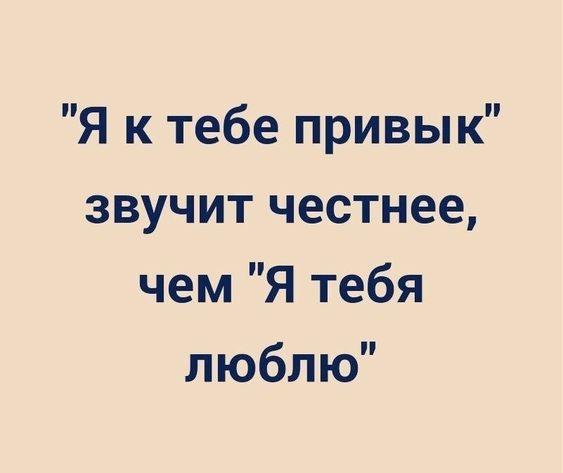 "Я к тебе привык" звучит честнее, чем "Я тебя люблю"